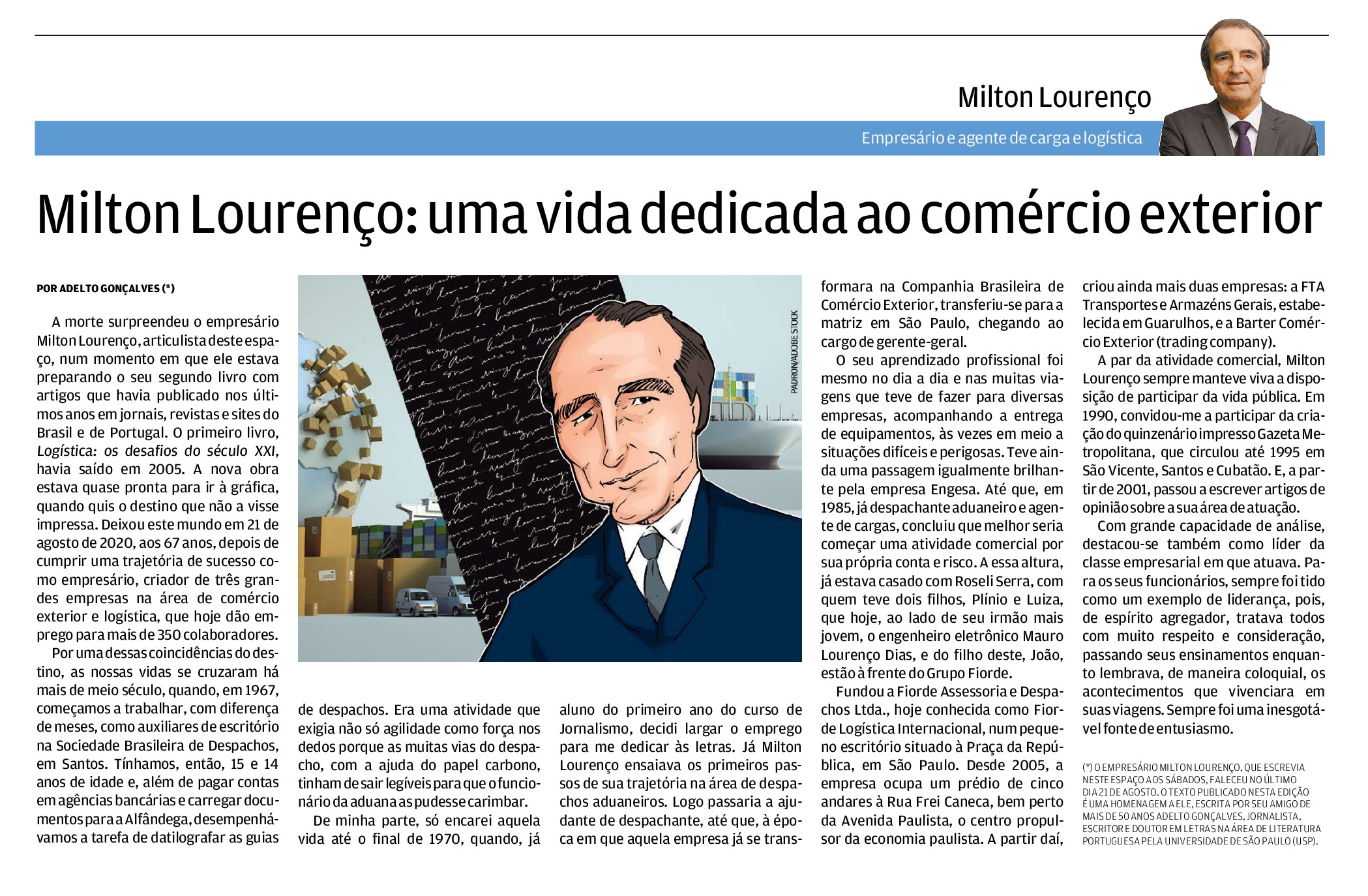 Milton Lourenço

Empresário e agente de carga e logística

Milton Lourenço: uma vida dedicada ao comércio exterior

POR ADELTO GONÇALVES (*)

A morte surpreendeu o empresário Milton Lourenço, articulista deste espaço, num momento em que ele estava preparando o seu segundo livro com artigos que havia publicado nos últimos anos em jornais, revistas e sites do Brasil e de Portugal. O primeiro livro, Logística: os desafios do século XXI, havia saído em 2005. A nova obra estava quase pronta para ir à gráfica, quando quis o destino que não a visse impressa. Deixou este mundo em 21 de agosto de 2020, aos 67 anos, depois de cumprir uma trajetória de sucesso como empresário, criador de três grandes empresas na área de comércio exterior e logística, que hoje dão emprego para mais de 350 colaboradores.

Por uma dessas coincidências do destino, as nossas vidas se cruzaram há mais de meio século, quando, em 1967, começamos a trabalhar, com diferença de meses, como auxiliares de escritório na Sociedade Brasileira de Despachos, em Santos. Tínhamos, então, 15 e 14 anos de idade e, além de pagar contas em agências bancárias e carregar documentos para a Alfândega, desempenhávamos a tarefa de datilografar as guias de despachos. Era uma atividade que exigia não só agilidade como força nos dedos porque as muitas vias do despacho, com a ajuda do papel carbono, tinham de sair legíveis para que o funcionário da aduana as pudesse carimbar.

De minha parte, só encarei aquela vida até o final de 1970, quando, já aluno do primeiro ano do curso de Jornalismo, decidi largar o emprego para me dedicar às letras. Já Milton Lourenço ensaiava os primeiros passos de sua trajetória na área de despachos aduaneiros. Logo passaria a ajudante de despachante, até que, à época em que aquela empresa já se transformara na Companhia Brasileira de Comércio Exterior, transferiu-se para a matriz em São Paulo, chegando ao cargo de gerente-geral.

O seu aprendizado profissional foi mesmo no dia a dia e nas muitas viagens que teve de fazer para diversas empresas, acompanhando a entrega de equipamentos, às vezes em meio a situações difíceis e perigosas. Teve ainda uma passagem igualmente brilhante pela empresa Engesa. Até que, em 1985, já despachante aduaneiro e agente de cargas, concluiu que melhor seria começar uma atividade comercial por sua própria conta e risco. A essa altura, já estava casado com Roseli Serra, com quem teve dois filhos, Plínio e Luiza, que hoje, ao lado de seu irmão mais jovem, o engenheiro eletrônico Mauro Lourenço Dias, e do filho deste, João, estão à frente do Grupo Fiorde.

Fundou a Fiorde Assessoria e Despachos Ltda., hoje conhecida como Fiorde Logística Internacional, num pequeno escritório situado à Praça da República, em São Paulo. Desde 2005, a empresa ocupa um prédio de cinco andares à Rua Frei Caneca, bem perto da Avenida Paulista, o centro propulsor da economia paulista. A partir daí, criou ainda mais duas empresas: a FTA Transportes e Armazéns Gerais, estabelecida em Guarulhos, e a Barter Comércio Exterior (trading company).

A par da atividade comercial, Milton Lourenço sempre manteve viva a disposição de participar da vida pública. Em 1990, convidou-me a participar da criação do quinzenário impresso Gazeta Metropolitana, que circulou até 1995 em São Vicente, Santos e Cubatão. E, a partir de 2001, passou a escrever artigos de opinião sobre a sua área de atuação.

Com grande capacidade de análise, destacou-se também como líder da classe empresarial em que atuava. Para os seus funcionários, sempre foi tido como um exemplo de liderança, pois, de espírito agregador, tratava todos com muito respeito e consideração, passando seus ensinamentos enquanto lembrava, de maneira coloquial, os acontecimentos que vivenciara em suas viagens. Sempre foi uma inesgotável fonte de entusiasmo.

(*) O EMPRESÁRIO MILTON LOURENÇO, QUE ESCREVIA NESTE ESPAÇO AOS SÁBADOS, FALECEU NO ÚLTIMO DIA 21 DE AGOSTO. O TEXTO PUBLICADO NESTA EDIÇÃO É UMA HOMENAGEM A ELE, ESCRITA POR SEU AMIGO DE MAIS DE 50 ANOS ADELTO GONÇALVES, JORNALISTA, ESCRITOR E DOUTOR EM LETRAS NA ÁREA DE LITERATURA PORTUGUESA PELA UNIVERSIDADE DE SÃO PAULO (USP).

PADRON/ADOBE STOCK